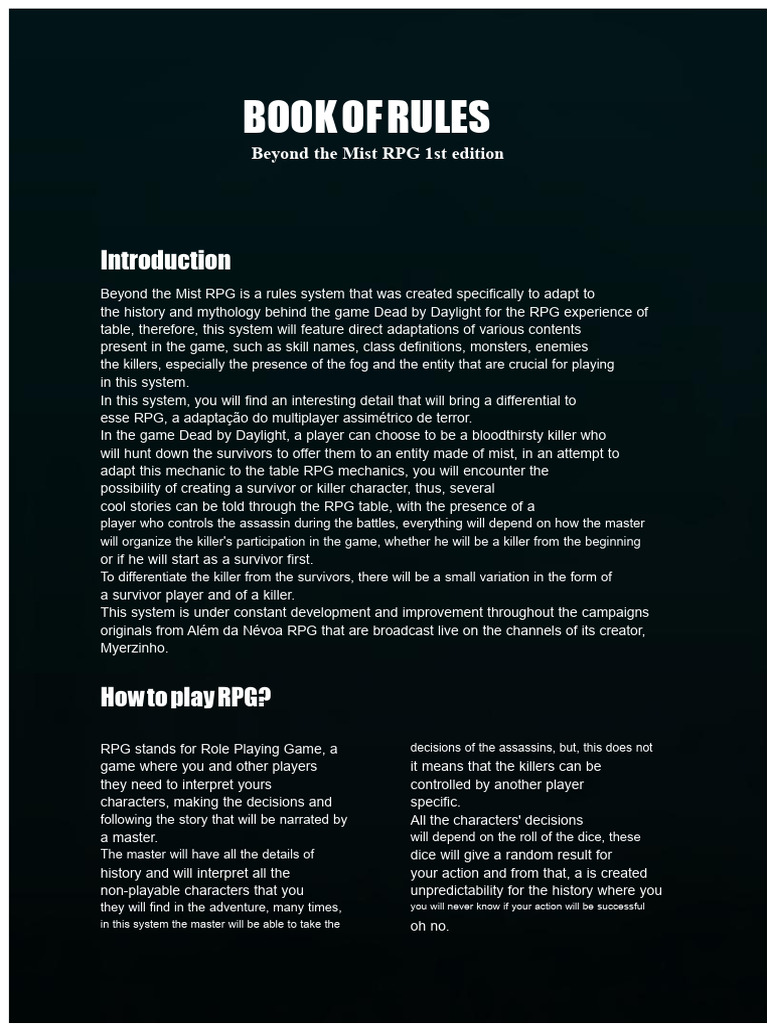 BOOK OF RULES
Beyond the Mist RPG 1st edition

Introduction

Beyond the Mist RPG is a rules system that was created specifically to adapt to the history and mythology behind the game Dead by Daylight for the RPG experience of table, therefore, this system will feature direct adaptations of various contents present in the game, such as skill names, class definitions, monsters, enemies the killers, especially the presence of the fog and the entity that are crucial for playing in this system.
In this system, you will find an interesting detail that will bring a differential to esse RPG, a adaptação do multiplayer assimétrico de terror.
In the game Dead by Daylight, a player can choose to be a bloodthirsty killer who will hunt down the survivors to offer them to an entity made of mist, in an attempt to adapt this mechanic to the table RPG mechanics, you will encounter the possibility of creating a survivor or killer character, thus, several cool stories can be told through the RPG table, with the presence of a player who controls the assassin during the battles, everything will depend on how the master will organize the killer's participation in the game, whether he will be a killer from the beginning or if he will start as a survivor first.
To differentiate the killer from the survivors, there will be a small variation in the form of a survivor player and of a killer.
This system is under constant development and improvement throughout the campaigns originals from Além da Névoa RPG that are broadcast live on the channels of its creator, Myerzinho.

How to play RPG?

RPG stands for Role Playing Game, a game where you and other players they need to interpret yours characters, making the decisions and following the story that will be narrated by a master.
The master will have all the details of history and will interpret all the non-playable characters that you they will find in the adventure, many times, in this system the master will be able to take the decisions of the assassins, but, this does not it means that the killers can be controlled by another player specific.
All the characters' decisions will depend on the roll of the dice, these dice will give a random result for your action and from that, a is created unpredictability for the history where you you will never know if your action will be successful oh no.